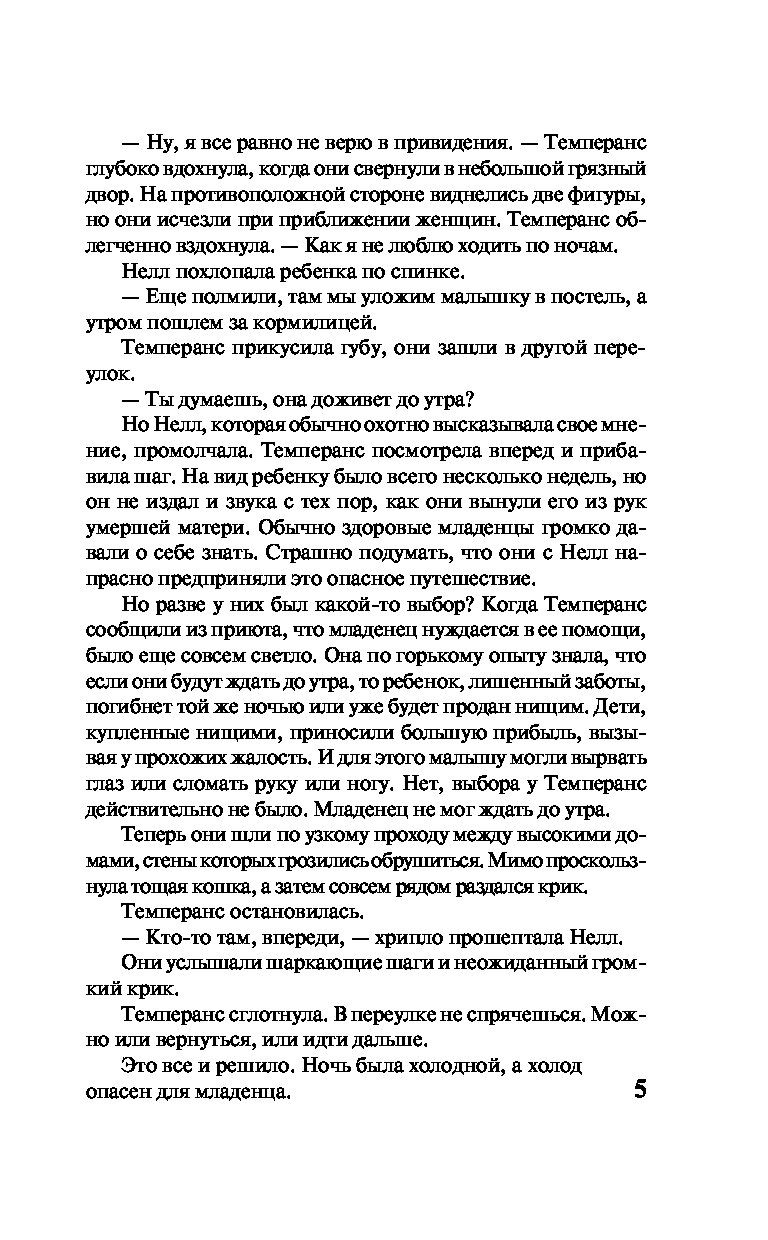 — Ну, я все равно не верю в привидения. — Темперанс глубоко вдохнула, когда они свернули в небольшой грязный двор. На противоположной стороне виднелись две фигуры, но они исчезли при приближении женщин. Темперанс облегченно вздохнула. — Как я не люблю ходить по ночам.

Нелл похлопала ребенка по спинке.

— Еще полмили, там мы уложим малышку в постель, а утром пошлем за кормилицей.

Темперанс прикусила губу, они зашли в другой переулок.

— Ты думаешь, она доживет до утра?

Но Нелл, которая обычно охотно высказывала свое мнение, промолчала. Темперанс посмотрела вперед и прибавила шаг. На вид ребенку было всего несколько недель, но он не издал и звука с тех пор, как они вынули его из рук умершей матери. Обычно здоровые младенцы громко давали о себе знать. Страшно подумать, что они с Нелл напрасно предприняли это опасное путешествие.

Но разве у них был какой-то выбор? Когда Темперанс сообщили из приюта, что младенец нуждается в ее помощи, было еще совсем светло. Она по горькому опыту знала, что если они будут ждать до утра, то ребенок, лишенный заботы, погибнет той же ночью или уже будет продан нищим. Дети, купленные нищими, приносили большую прибыль, вызывая у прохожих жалость. И для этого малышу могли вырвать глаз или сломать руку или ногу. Нет, выбора у Темперанс действительно не было. Младенец не мог ждать до утра.

Теперь они шли по узкому проходу между высокими домами, стены которых грозились обрушиться. Мимо проскользнула тощая кошка, а затем совсем рядом раздался крик.

Темперанс остановилась.

— Кто-то там, впереди, — хрипло прошептала Нелл.

Они услышали шаркающие шаги и неожиданный громкий крик.

Темперанс сглотнула. В переулке не спрячешься. Можно или вернуться, или идти дальше.

Это все и решило. Ночь была холодной, а холод опасен для младенца.

5